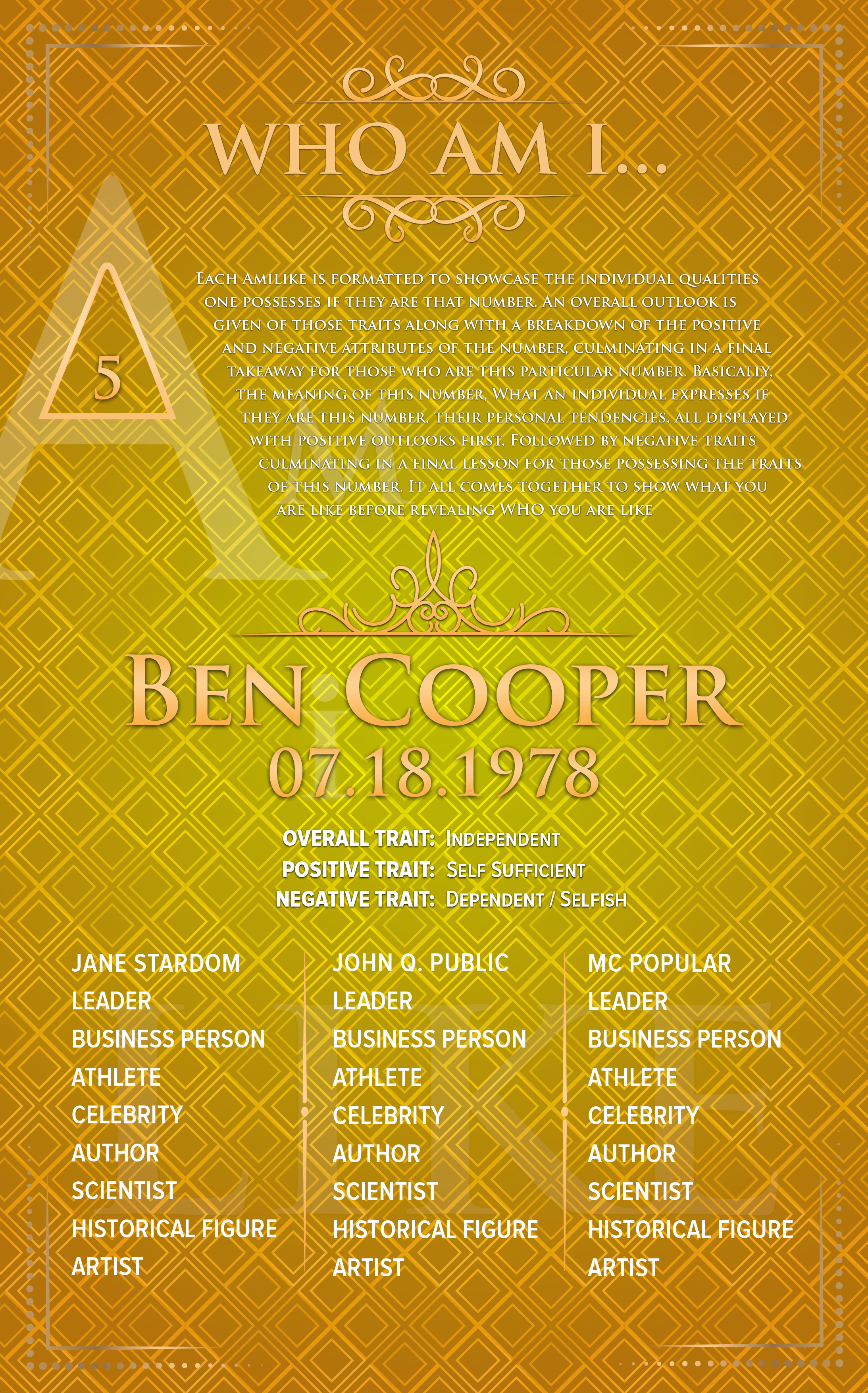 WHO AM I...

5

Each Amilike is formatted to showcase the individual qualities one possesses if they are that number. An overall outlook is given of those traits along with a breakdown of the positive and negative attributes of the number, culminating in a final takeaway for those who are this particular number. Basically, the meaning of this number, What an individual expresses if they are this number, their personal tendencies, all displayed with positive outlooks first, Followed by negative traits culminating in a final lesson for those possessing the traits of this number. It all comes together to show what you are like before revealing WHO you are like

Ben Cooper
07.18.1978

OVERALL TRAIT: Independent
POSITIVE TRAIT: Self Sufficient
NEGATIVE TRAIT: Dependent / Selfish

JANE STARDOM
LEADER
BUSINESS PERSON
ATHLETE
CELEBRITY
AUTHOR
SCIENTIST
HISTORICAL FIGURE
ARTIST

JOHN Q. PUBLIC
LEADER
BUSINESS PERSON
ATHLETE
CELEBRITY
AUTHOR
SCIENTIST
HISTORICAL FIGURE
ARTIST

MC POPULAR
LEADER
BUSINESS PERSON
ATHLETE
CELEBRITY
AUTHOR
SCIENTIST
HISTORICAL FIGURE
ARTIST